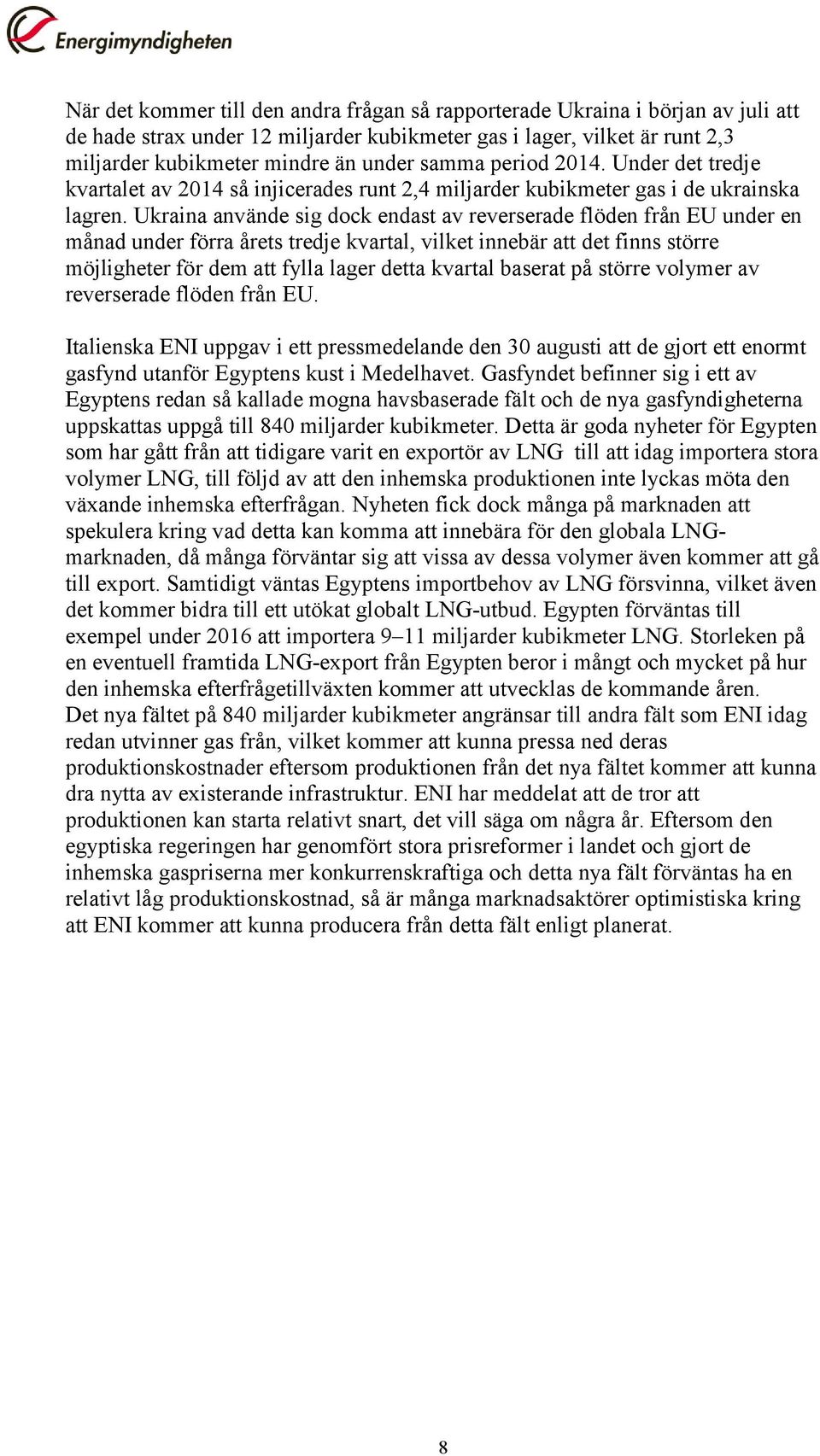 Energimyndigheten

När det kommer till den andra frågan så rapporterade Ukraina i början av juli att de hade strax under 12 miljarder kubikmeter gas i lager, vilket är runt 2,3 miljarder kubikmeter mindre än under samma period 2014. Under det tredje kvartalet av 2014 så injicerades runt 2,4 miljarder kubikmeter gas i de ukrainska lagren. Ukraina använde sig dock endast av reverserade flöden från EU under en månad under förra årets tredje kvartal, vilket innebär att det finns större möjligheter för dem att fylla lager detta kvartal baserat på större volymer av reverserade flöden från EU.

Italienska ENI uppgav i ett pressmedelande den 30 augusti att de gjort ett enormt gasfynd utanför Egyptens kust i Medelhavet. Gasfyndet befinner sig i ett av Egyptens redan så kallade mogna havsbaserade fält och de nya gasfyndigheterna uppskattas uppgå till 840 miljarder kubikmeter. Detta är goda nyheter för Egypten som har gått från att tidigare varit en exportör av LNG till att idag importera stora volymer LNG, till följd av att den inhemska produktionen inte lyckas möta den växande inhemska efterfrågan. Nyheten fick dock många på marknaden att spekulera kring vad detta kan komma att innebära för den globala LNG-marknaden, då många förväntar sig att vissa av dessa volymer även kommer att gå till export. Samtidigt väntas Egyptens importbehov av LNG försvinna, vilket även det kommer bidra till ett utökat globalt LNG-utbud. Egypten förväntas till exempel under 2016 att importera 9–11 miljarder kubikmeter LNG. Storleken på en eventuell framtida LNG-export från Egypten beror i mångt och mycket på hur den inhemska efterfrågetillväxten kommer att utvecklas de kommande åren.
Det nya fältet på 840 miljarder kubikmeter angränsar till andra fält som ENI idag redan utvinner gas från, vilket kommer att kunna pressa ned deras produktionskostnader eftersom produktionen från det nya fältet kommer att kunna dra nytta av existerande infrastruktur. ENI har meddelat att de tror att produktionen kan starta relativt snart, det vill säga om några år. Eftersom den egyptiska regeringen har genomfört stora prisreformer i landet och gjort de inhemska gaspriserna mer konkurrenskraftiga och detta nya fält förväntas ha en relativt låg produktionskostnad, så är många marknadsaktörer optimistiska kring att ENI kommer att kunna producera från detta fält enligt planerat.

8